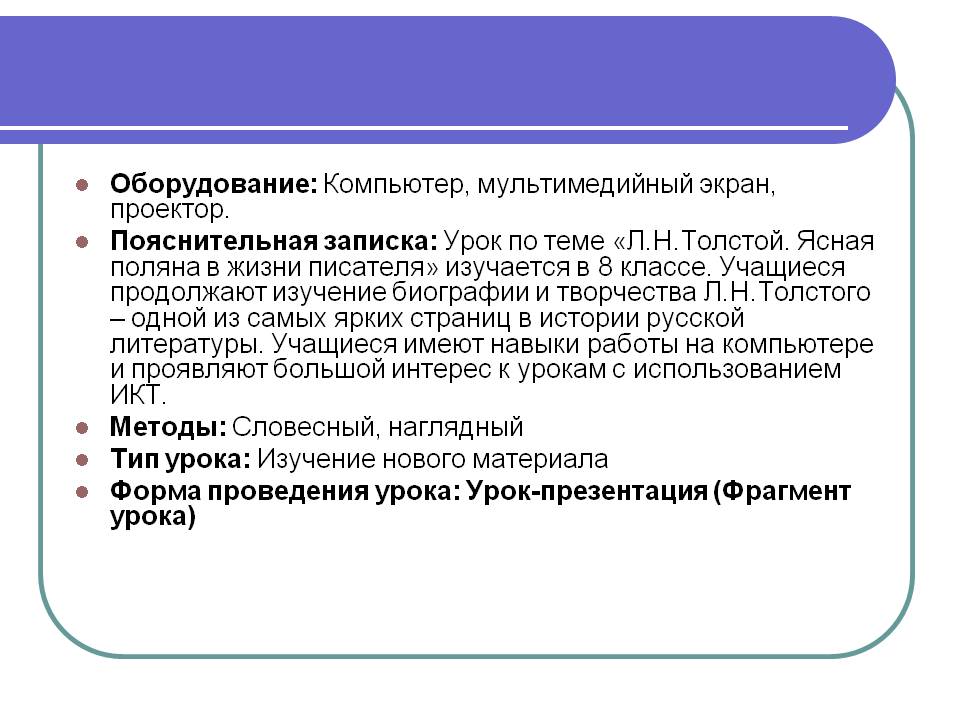 • Оборудование: Компьютер, мультимедийный экран, проектор.

• Пояснительная записка: Урок по теме «Л.Н.Толстой. Ясная поляна в жизни писателя» изучается в 8 классе. Учащиеся продолжают изучение биографии и творчества Л.Н.Толстого – одной из самых ярких страниц в истории русской литературы. Учащиеся имеют навыки работы на компьютере и проявляют большой интерес к урокам с использованием ИКТ.

• Методы: Словесный, наглядный

• Тип урока: Изучение нового материала

• Форма проведения урока: Урок-презентация (Фрагмент урока)